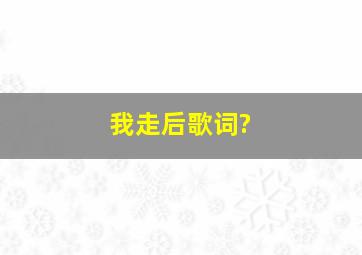 我走后歌词?